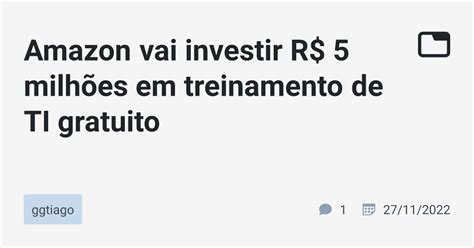 Amazon vai investir R$ 5 milhões em treinamento de TI gratuito

ggtiago

1 27/11/2022